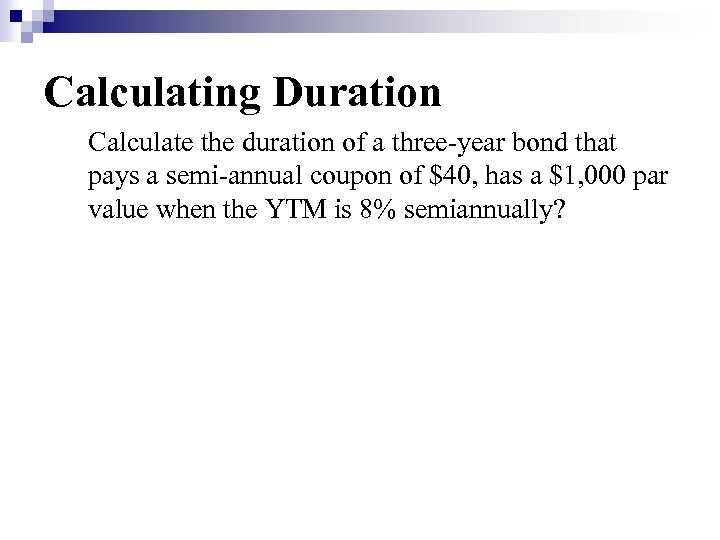 Calculating Duration

Calculate the duration of a three-year bond that pays a semi-annual coupon of \$40, has a \$1,000 par value when the YTM is 8% semiannually?